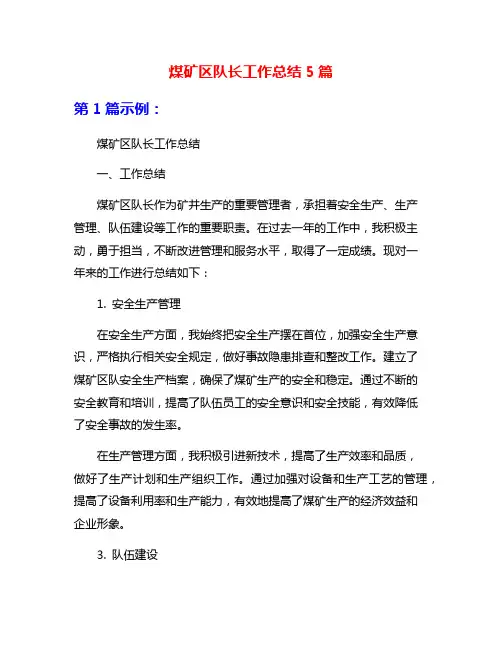 煤矿区队长工作总结 5 篇

第 1 篇示例：

煤矿区队长工作总结

一、工作总结

煤矿区队长作为矿井生产的重要管理者，承担着安全生产、生产管理、队伍建设等工作的重要职责。在过去一年的工作中，我积极主动，勇于担当，不断改进管理和服务水平，取得了一定成绩。现对一年来的工作进行总结如下：

1. 安全生产管理

在安全生产方面，我始终把安全生产摆在首位，加强安全生产意识，严格执行相关安全规定，做好事故隐患排查和整改工作。建立了煤矿区队安全生产档案，确保了煤矿生产的安全和稳定。通过不断的安全教育和培训，提高了队伍员工的安全意识和安全技能，有效降低了安全事故的发生率。

在生产管理方面，我积极引进新技术，提高了生产效率和品质，做好了生产计划和生产组织工作。通过加强对设备和生产工艺的管理，提高了设备利用率和生产能力，有效地提高了煤矿生产的经济效益和企业形象。

3. 队伍建设